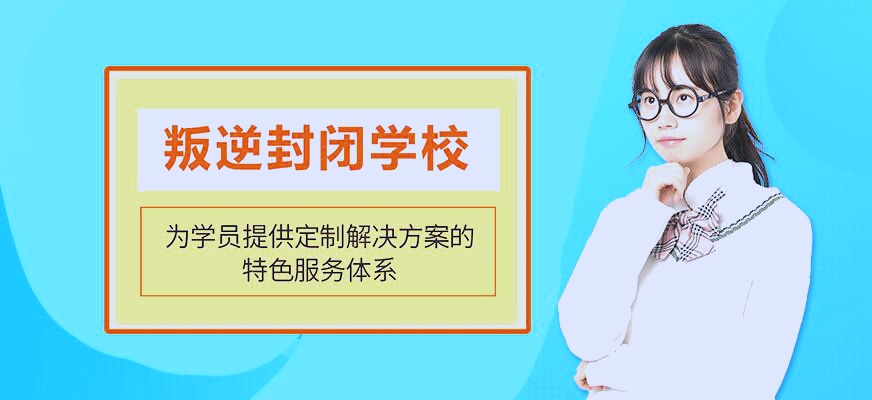 叛逆封闭学校

为学员提供定制解决方案的特色服务体系